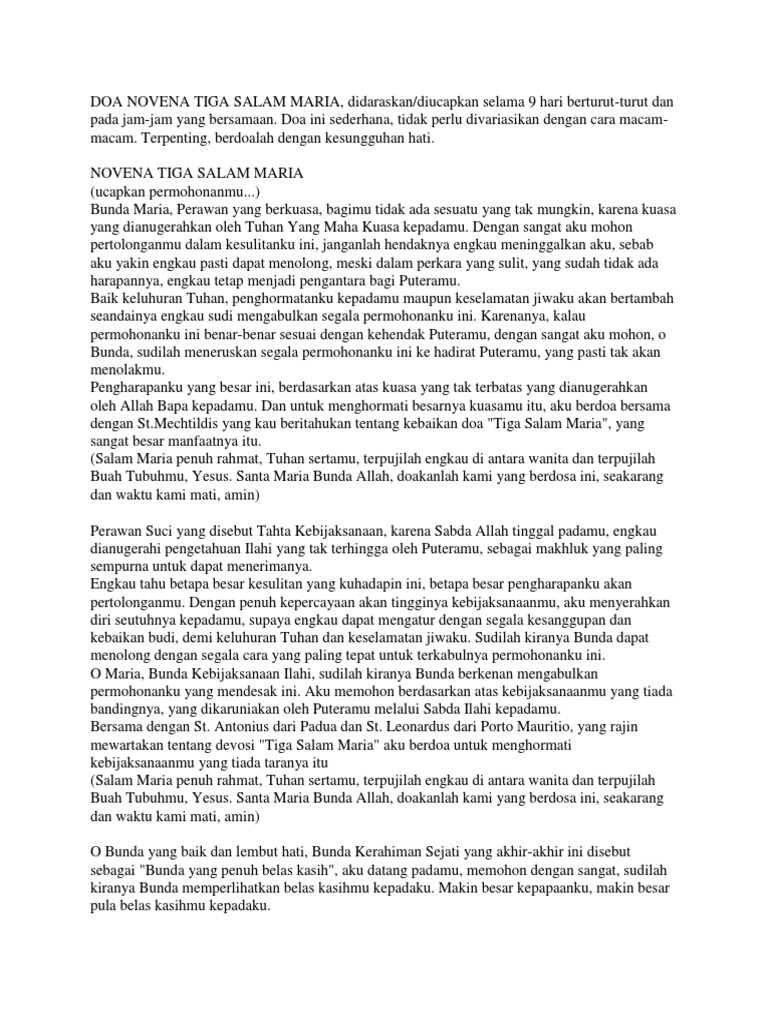 DOA NOVENA TIGA SALAM MARIA, didaraskan/diucapkan selama 9 hari berturut-turut dan pada jam-jam yang bersamaan. Doa ini sederhana, tidak perlu divariasikan dengan cara macam-macam. Terpenting, berdoalah dengan kesungguhan hati.

NOVENA TIGA SALAM MARIA
(ucapkan permohonanmu...)
Bunda Maria, Perawan yang berkuasa, bagimu tidak ada sesuatu yang tak mungkin, karena kuasa yang dianugerahkan oleh Tuhan Yang Maha Kuasa kepadamu. Dengan sangat aku mohon pertolonganmu dalam kesulitanku ini, janganlah hendaknya engkau meninggalkan aku, sebab aku yakin engkau pasti dapat menolong, meski dalam perkara yang sulit, yang sudah tidak ada harapannya, engkau tetap menjadi pengantara bagi Puteramu.
Baik keluhuran Tuhan, penghormatanku kepadamu maupun keselamatan jiwaku akan bertambah seandainya engkau sudi mengabulkan segala permohonanku ini. Karenanya, kalau permohonanku ini benar-benar sesuai dengan kehendak Puteramu, dengan sangat aku mohon, o Bunda, sudilah meneruskan segala permohonanku ini ke hadirat Puteramu, yang pasti tak akan menolakmu.
Pengharapanku yang besar ini, berdasarkan atas kuasa yang tak terbatas yang dianugerahkan oleh Allah Bapa kepadamu. Dan untuk menghormati besarnya kuasamu itu, aku berdoa bersama dengan St.Mechtildis yang kau beritahukan tentang kebaikan doa "Tiga Salam Maria", yang sangat besar manfaatnya itu.
(Salam Maria penuh rahmat, Tuhan sertamu, terpujilah engkau di antara wanita dan terpujilah Buah Tubuhmu, Yesus. Santa Maria Bunda Allah, doakanlah kami yang berdosa ini, seakarang dan waktu kami mati, amin)

Perawan Suci yang disebut Tahta Kebijaksanaan, karena Sabda Allah tinggal padamu, engkau dianugerahi pengetahuan Ilahi yang tak terhingga oleh Puteramu, sebagai makhluk yang paling sempurna untuk dapat menerimanya.
Engkau tahu betapa besar kesulitan yang kuhadapin ini, betapa besar pengharapanku akan pertolonganmu. Dengan penuh kepercayaan akan tingginya kebijaksanaanmu, aku menyerahkan diri seutuhnya kepadamu, supaya engkau dapat mengatur dengan segala kesanggupan dan kebaikan budi, demi keluhuran Tuhan dan keselamatan jiwaku. Sudilah kiranya Bunda dapat menolong dengan segala cara yang paling tepat untuk terkabulnya permohonanku ini.
O Maria, Bunda Kebijaksanaan Ilahi, sudilah kiranya Bunda berkenan mengabulkan permohonanku yang mendesak ini. Aku memohon berdasarkan atas kebijaksanaanmu yang tiada bandingnya, yang dikaruniakan oleh Puteramu melalui Sabda Ilahi kepadamu.
Bersama dengan St. Antonius dari Padua dan St. Leonardus dari Porto Mauritio, yang rajin mewartakan tentang devosi "Tiga Salam Maria" aku berdoa untuk menghormati kebijaksanaanmu yang tiada taranya itu
(Salam Maria penuh rahmat, Tuhan sertamu, terpujilah engkau di antara wanita dan terpujilah Buah Tubuhmu, Yesus. Santa Maria Bunda Allah, doakanlah kami yang berdosa ini, seakarang dan waktu kami mati, amin)

O Bunda yang baik dan lembut hati, Bunda Kerahiman Sejati yang akhir-akhir ini disebut sebagai "Bunda yang penuh belas kasih", aku datang padamu, memohon dengan sangat, sudilah kiranya Bunda memperlihatkan belas kasihmu kepadaku. Makin besar kepapaanku, makin besar pula belas kasihmu kepadaku.